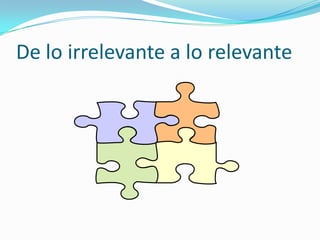 De lo irrelevante a lo relevante